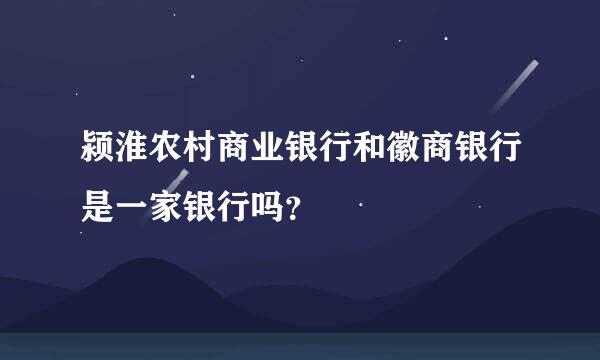 颍淮农村商业银行和徽商银行是一家银行吗？